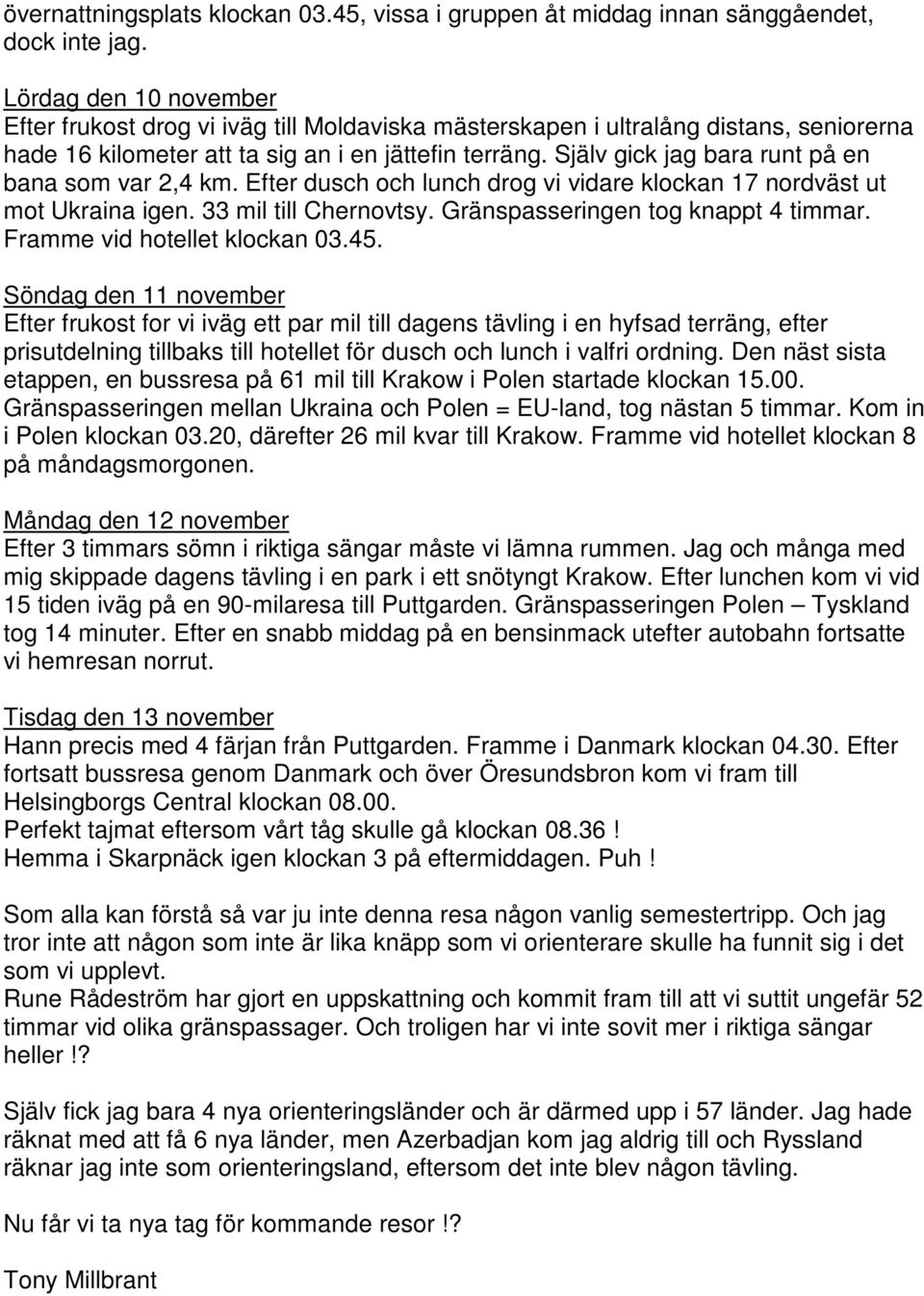 övernattningsplats klockan 03.45, vissa i gruppen åt middag innan sänggåendet, dock inte jag.

Lördag den 10 november
Efter frukost drog vi iväg till Moldaviska mästerskapen i ultralång distans, seniorerna hade 16 kilometer att ta sig an i en jättefin terräng. Själv gick jag bara runt på en bana som var 2,4 km. Efter dusch och lunch drog vi vidare klockan 17 nordväst ut mot Ukraina igen. 33 mil till Chernovtsy. Gränspasseringen tog knappt 4 timmar. Framme vid hotellet klockan 03.45.

Söndag den 11 november
Efter frukost for vi iväg ett par mil till dagens tävling i en hyfsad terräng, efter prisutdelning tillbaks till hotellet för dusch och lunch i valfri ordning. Den näst sista etappen, en bussresa på 61 mil till Krakow i Polen startade klockan 15.00. Gränspasseringen mellan Ukraina och Polen = EU-land, tog nästan 5 timmar. Kom in i Polen klockan 03.20, därefter 26 mil kvar till Krakow. Framme vid hotellet klockan 8 på måndagsmorgonen.

Måndag den 12 november
Efter 3 timmars sömn i riktiga sängar måste vi lämna rummen. Jag och många med mig skippade dagens tävling i en park i ett snötyngt Krakow. Efter lunchen kom vi vid 15 tiden iväg på en 90-milaresa till Puttgarden. Gränspasseringen Polen – Tyskland tog 14 minuter. Efter en snabb middag på en bensinmack utefter autobahn fortsatte vi hemresan norrut.

Tisdag den 13 november
Hann precis med 4 färjan från Puttgarden. Framme i Danmark klockan 04.30. Efter fortsatt bussresa genom Danmark och över Öresundsbron kom vi fram till Helsingborgs Central klockan 08.00.
Perfekt tajmat eftersom vårt tåg skulle gå klockan 08.36 !
Hemma i Skarpnäck igen klockan 3 på eftermiddagen. Puh !

Som alla kan förstå så var ju inte denna resa någon vanlig semestertripp. Och jag tror inte att någon som inte är lika knäpp som vi orienterare skulle ha funnit sig i det som vi upplevt.
Rune Rådeström har gjort en uppskattning och kommit fram till att vi suttit ungefär 52 timmar vid olika gränspassager. Och troligen har vi inte sovit mer i riktiga sängar heller !?

Själv fick jag bara 4 nya orienteringsländer och är därmed upp i 57 länder. Jag hade räknat med att få 6 nya länder, men Azerbadjan kom jag aldrig till och Ryssland räknar jag inte som orienteringsland, eftersom det inte blev någon tävling.

Nu får vi ta nya tag för kommande resor !?

Tony Millbrant